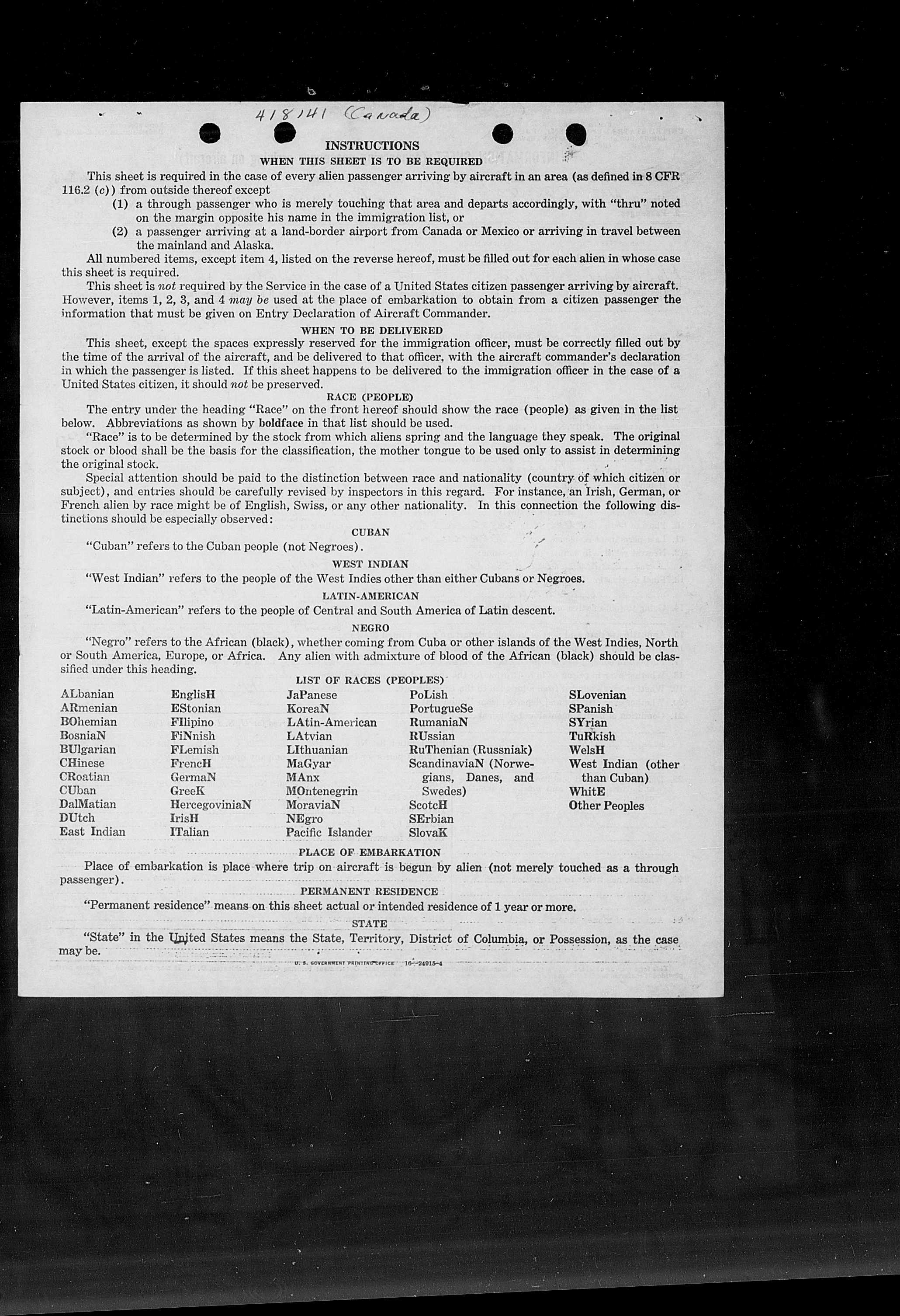 418141 (Canada)

INSTRUCTIONS

WHEN THIS SHEET IS TO BE REQUIRED

This sheet is required in the case of every alien passenger arriving by aircraft in an area (as defined in 8 CFR 116.2 (c)) from outside thereof except

(1) a through passenger who is merely touching that area and departs accordingly, with "thru" noted on the margin opposite his name in the immigration list, or

(2) a passenger arriving at a land-border airport from Canada or Mexico or arriving in travel between the mainland and Alaska.

All numbered items, except item 4, listed on the reverse hereof, must be filled out for each alien in whose case this sheet is required.

This sheet is not required by the Service in the case of a United States citizen passenger arriving by aircraft. However, items 1, 2, 3, and 4 may be used at the place of embarkation to obtain from a citizen passenger the information that must be given on Entry Declaration of Aircraft Commander.

WHEN TO BE DELIVERED

This sheet, except the spaces expressly reserved for the immigration officer, must be correctly filled out by the time of the arrival of the aircraft, and be delivered to that officer, with the aircraft commander's declaration in which the passenger is listed. If this sheet happens to be delivered to the immigration officer in the case of a United States citizen, it should not be preserved.

RACE (PEOPLE)

The entry under the heading "Race" on the front hereof should show the race (people) as given in the list below. Abbreviations as shown by boldface in that list should be used.

"Race" is to be determined by the stock from which aliens spring and the language they speak. The original stock or blood shall be the basis for the classification, the mother tongue to be used only to assist in determining the original stock.

Special attention should be paid to the distinction between race and nationality (country of which citizen or subject), and entries should be carefully revised by inspectors in this regard. For instance, an Irish, German, or French alien by race might be of English, Swiss, or any other nationality. In this connection the following distinctions should be especially observed:

CUBAN

"Cuban" refers to the Cuban people (not Negroes).

WEST INDIAN

"West Indian" refers to the people of the West Indies other than either Cubans or Negroes.

LATIN-AMERICAN

"Latin-American" refers to the people of Central and South America of Latin descent.

NEGRO

"Negro" refers to the African (black), whether coming from Cuba or other islands of the West Indies, North or South America, Europe, or Africa. Any alien with admixture of blood of the African (black) should be classified under this heading.

LIST OF RACES (PEOPLES)

ALbanian
ARmenian
BOhemian
BosniaN
BUlgarian
CHinese
CRoatian
CUban
DalMatian
DUtch
East Indian

EnglisH
EStonian
FIlipino
FiNnish
FLemish
FrencH
GermaN
GreeK
HercegoviniaN
IrisH
ITalian

JaPanese
KoreaN
LAtin-American
LAtvian
LIthuanian
MaGyar
MAnx
MOntenegrin
MoraviaN
NEgro
Pacific Islander

PoLish
PortugueSe
RumaniaN
RUssian
RuThenian (Russniak)
ScandinaviaN (Norwegians, Danes, and Swedes)
ScotcH
SErbian
SlovaK

SLovenian
SPanish
SYrian
TuRkish
WelsH
West Indian (other than Cuban)
WhitE
Other Peoples

PLACE OF EMBARKATION

Place of embarkation is place where trip on aircraft is begun by alien (not merely touched as a through passenger).

PERMANENT RESIDENCE

"Permanent residence" means on this sheet actual or intended residence of 1 year or more.

STATE

"State" in the United States means the State, Territory, District of Columbia, or Possession, as the case may be.

U. S. GOVERNMENT PRINTING OFFICE 16—24915-4